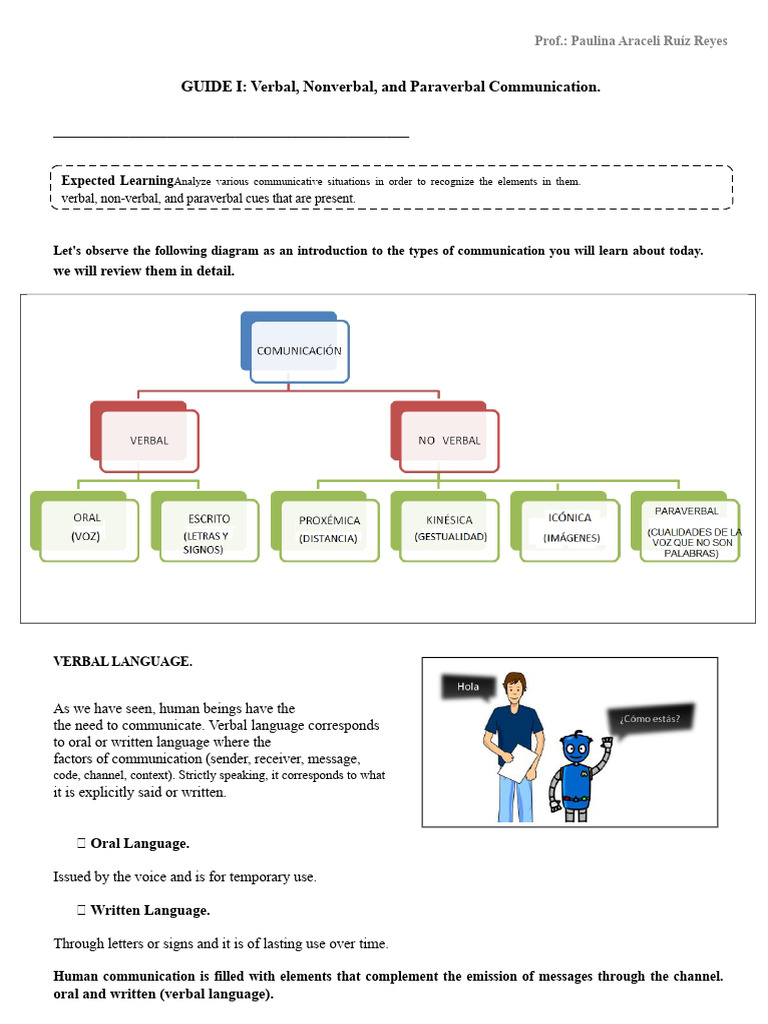 Prof.: Paulina Araceli Ruíz Reyes

GUIDE I: Verbal, Nonverbal, and Paraverbal Communication.

Expected Learning Analyze various communicative situations in order to recognize the elements in them. verbal, non-verbal, and paraverbal cues that are present.

Let's observe the following diagram as an introduction to the types of communication you will learn about today. we will review them in detail.

COMUNICACIÓN

VERBAL

NO VERBAL

ORAL (VOZ)

ESCRITO (LETRAS Y SIGNOS)

PROXÉMICA (DISTANCIA)

KINÉSICA (GESTUALIDAD)

ICÓNICA (IMÁGENES)

PARAVERBAL (CUALIDADES DE LA VOZ QUE NO SON PALABRAS)

VERBAL LANGUAGE.

As we have seen, human beings have the the need to communicate. Verbal language corresponds to oral or written language where the factors of communication (sender, receiver, message, code, channel, context). Strictly speaking, it corresponds to what it is explicitly said or written.

Hola

¿Cómo estás?

 Oral Language.

Issued by the voice and is for temporary use.

 Written Language.

Through letters or signs and it is of lasting use over time.

Human communication is filled with elements that complement the emission of messages through the channel. oral and written (verbal language).